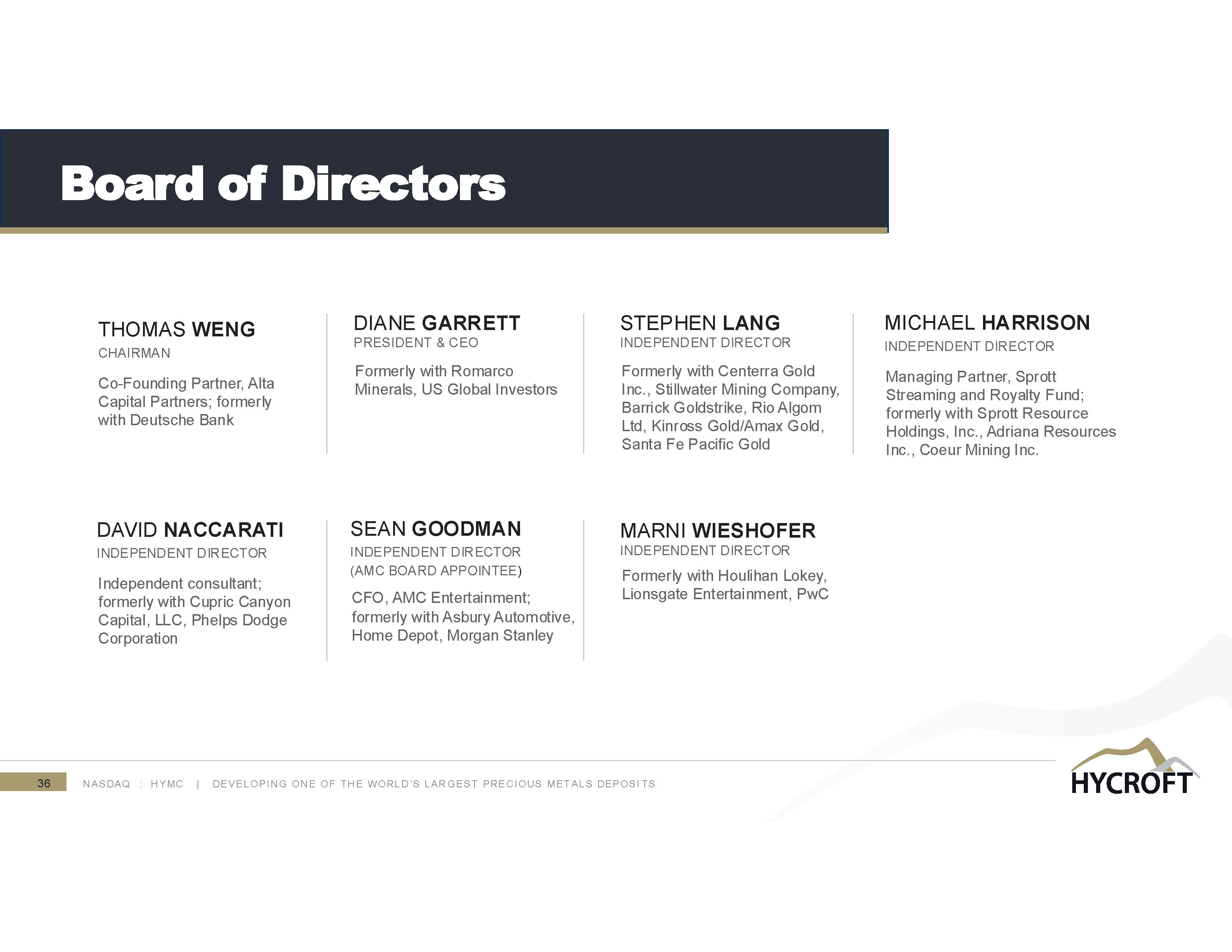 Board of Directors

THOMAS WENG
CHAIRMAN

Co-Founding Partner, Alta Capital Partners; formerly with Deutsche Bank

DIANE GARRETT
PRESIDENT & CEO

Formerly with Romarco Minerals, US Global Investors

STEPHEN LANG
INDEPENDENT DIRECTOR

Formerly with Centerra Gold Inc., Stillwater Mining Company, Barrick Goldstrike, Rio Algom Ltd, Kinross Gold/Amax Gold, Santa Fe Pacific Gold

MICHAEL HARRISON
INDEPENDENT DIRECTOR

Managing Partner, Sprott Streaming and Royalty Fund; formerly with Sprott Resource Holdings, Inc., Adriana Resources Inc., Coeur Mining Inc.

DAVID NACCARATI
INDEPENDENT DIRECTOR

Independent consultant; formerly with Cupric Canyon Capital, LLC, Phelps Dodge Corporation

SEAN GOODMAN
INDEPENDENT DIRECTOR
(AMC BOARD APPOINTEE)

CFO, AMC Entertainment; formerly with Asbury Automotive, Home Depot, Morgan Stanley

MARNI WIESHOFER
INDEPENDENT DIRECTOR

Formerly with Houlihan Lokey, Lionsgate Entertainment, PwC

36 NASDAQ : HYMC | DEVELOPING ONE OF THE WORLD'S LARGEST PRECIOUS METALS DEPOSITS

HYCROFT